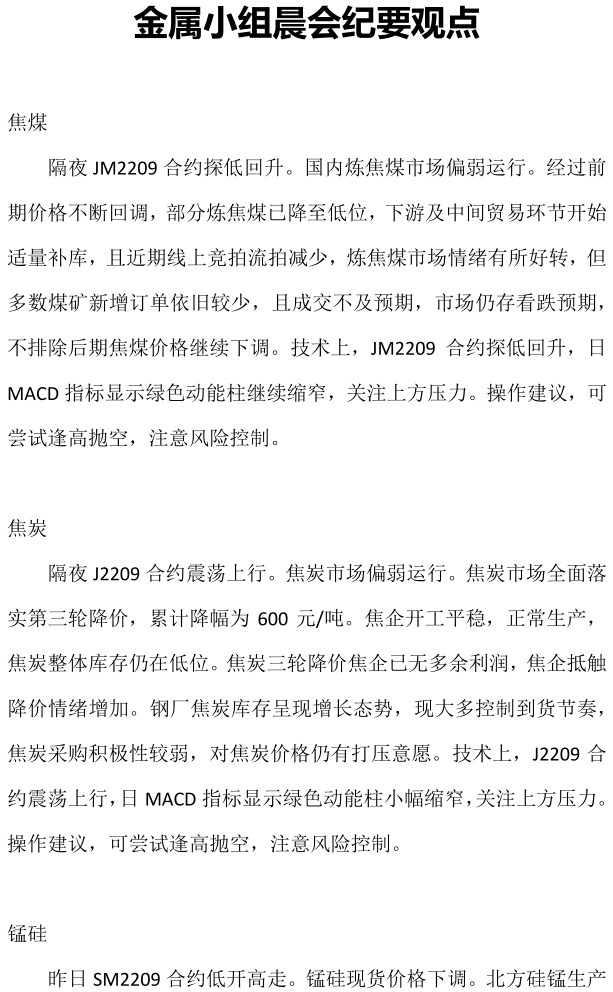 金属小组晨会纪要观点

焦煤

隔夜 JM2209 合约探低回升。国内炼焦煤市场偏弱运行。经过前期价格不断回调，部分炼焦煤已降至低位，下游及中间贸易环节开始适量补库，且近期线上竞拍流拍减少，炼焦煤市场情绪有所好转，但多数煤矿新增订单依旧较少，且成交不及预期，市场仍存看跌预期，不排除后期焦煤价格继续下调。技术上，JM2209 合约探低回升，日 MACD 指标显示绿色动能柱继续缩窄，关注上方压力。操作建议，可尝试逢高抛空，注意风险控制。

焦炭

隔夜 J2209 合约震荡上行。焦炭市场偏弱运行。焦炭市场全面落实第三轮降价，累计降幅为 600 元/吨。焦企开工平稳，正常生产，焦炭整体库存仍在低位。焦炭三轮降价焦企已无多余利润，焦企抵触降价情绪增加。钢厂焦炭库存呈现增长态势，现大多控制到货节奏，焦炭采购积极性较弱，对焦炭价格仍有打压意愿。技术上，J2209 合约震荡上行，日 MACD 指标显示绿色动能柱小幅缩窄，关注上方压力。操作建议，可尝试逢高抛空，注意风险控制。

锰硅

昨日 SM2209 合约低开高走。锰硅现货价格下调。北方硅锰生产